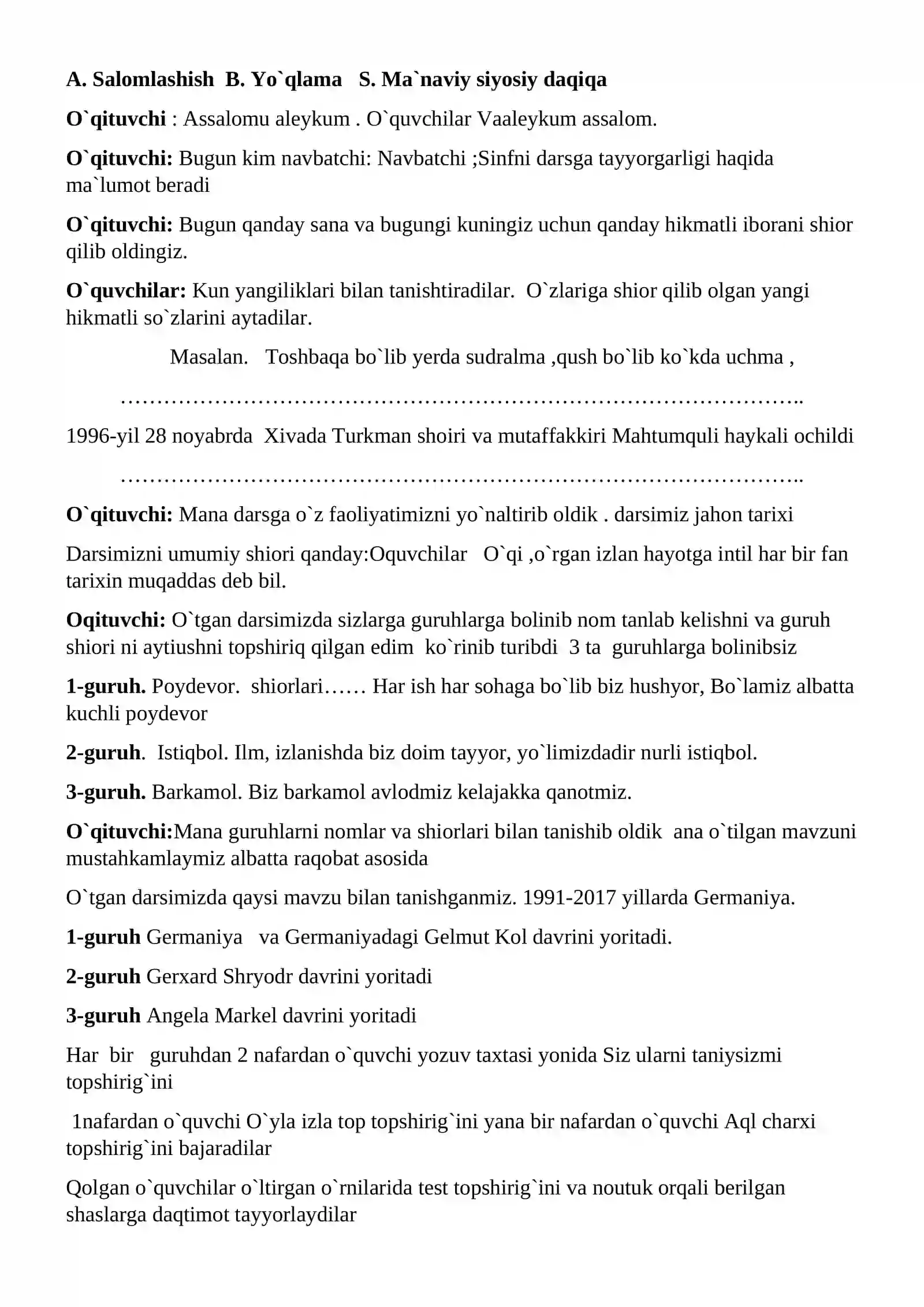 A. Salomlashish B. Yo`qlama S. Ma`naviy siyosiy daqiqa

O`qituvchi : Assalomu aleykum . O`quvchilar Vaaleykum assalom.

O`qituvchi: Bugun kim navbatchi: Navbatchi ;Sinfni darsga tayyorgarligi haqida ma`lumot beradi

O`qituvchi: Bugun qanday sana va bugungi kuningiz uchun qanday hikmatli iborani shior qilib oldingiz.

O`quvchilar: Kun yangiliklari bilan tanishtiradilar. O`zlariga shior qilib olgan yangi hikmatli so`zlarini aytadilar.

Masalan. Toshbaqa bo`lib yerda sudralma ,qush bo`lib ko`kda uchma ,

……………………………………………………………………………………..

1996-yil 28 noyabrda Xivada Turkman shoiri va mutaffakkiri Mahtumquli haykali ochildi

……………………………………………………………………………………..

O`qituvchi: Mana darsga o`z faoliyatimizni yo`naltirib oldik . darsimiz jahon tarixi

Darsimizni umumiy shiori qanday:Oquvchilar O`qi ,o`rgan izlan hayotga intil har bir fan tarixin muqaddas deb bil.

Oqituvchi: O`tgan darsimizda sizlarga guruhlarga bolinib nom tanlab kelishni va guruh shiori ni aytiushni topshiriq qilgan edim ko`rinib turibdi 3 ta guruhlarga bolinibsiz

1-guruh. Poydevor. shiorlari…… Har ish har sohaga bo`lib biz hushyor, Bo`lamiz albatta kuchli poydevor

2-guruh. Istiqbol. Ilm, izlanishda biz doim tayyor, yo`limizdadir nurli istiqbol.

3-guruh. Barkamol. Biz barkamol avlodmiz kelajakka qanotmiz.

O`qituvchi:Mana guruhlarni nomlar va shiorlari bilan tanishib oldik ana o`tilgan mavzuni mustahkamlaymiz albatta raqobat asosida

O`tgan darsimizda qaysi mavzu bilan tanishganmiz. 1991-2017 yillarda Germaniya.

1-guruh Germaniya va Germaniyadagi Gelmut Kol davrini yoritadi.

2-guruh Gerxard Shryodr davrini yoritadi

3-guruh Angela Markel davrini yoritadi

Har bir guruhdan 2 nafardan o`quvchi yozuv taxtasi yonida Siz ularni taniysizmi topshirig`ini

1nafardan o`quvchi O`yla izla top topshirig`ini yana bir nafardan o`quvchi Aql charxi topshirig`ini bajaradilar

Qolgan o`quvchilar o`ltirgan o`rnilarida test topshirig`ini va noutuk orqali berilgan shaslarga daqtimot tayyorlaydilar